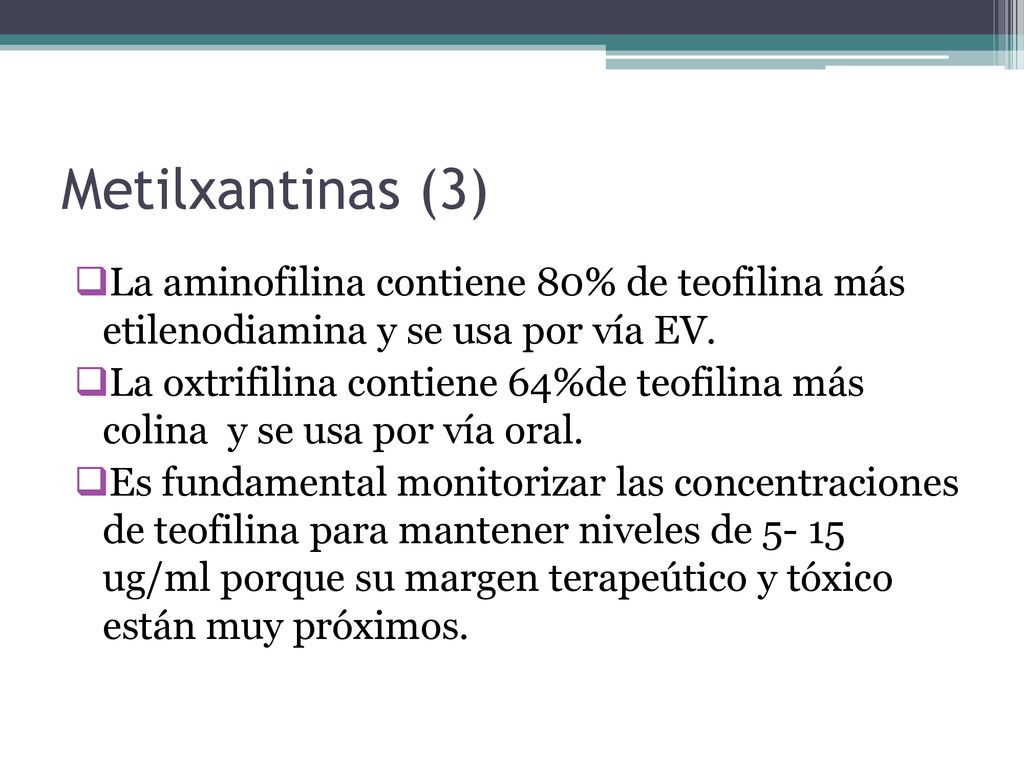 Metilxantinas (3)

❑La aminofilina contiene 80% de teofilina más etilenodiamina y se usa por vía EV.

❑La oxtrifilina contiene 64%de teofilina más colina y se usa por vía oral.

❑Es fundamental monitorizar las concentraciones de teofilina para mantener niveles de 5- 15 ug/ml porque su margen terapeútico y tóxico están muy próximos.